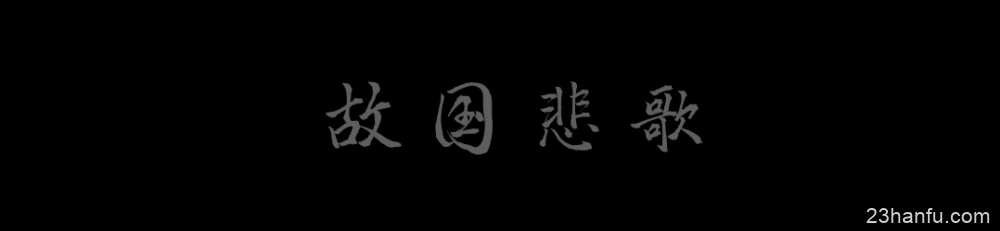 故国悲歌

23hanfu.com